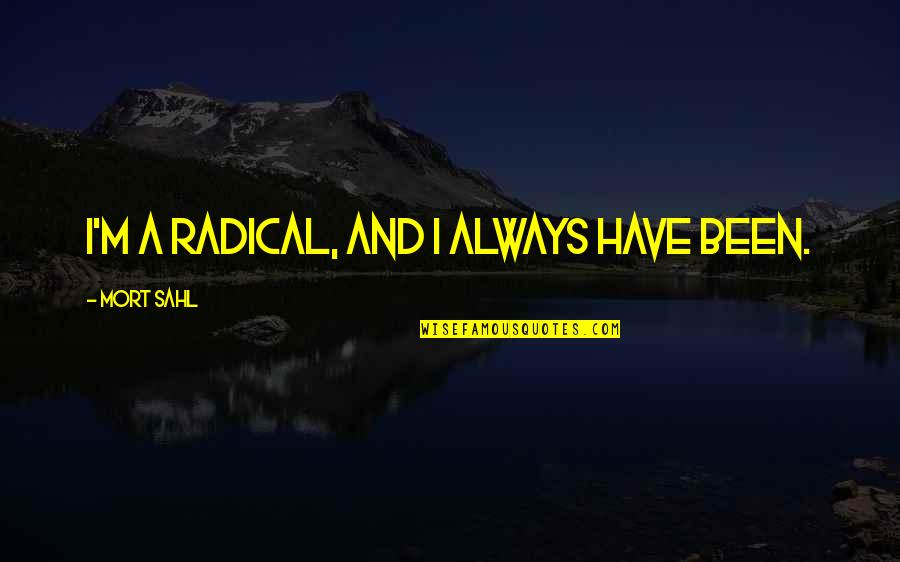 I'M A RADICAL, AND I ALWAYS HAVE BEEN.

- MORT SAHL

WISEFAMOUSQUOTES.COM